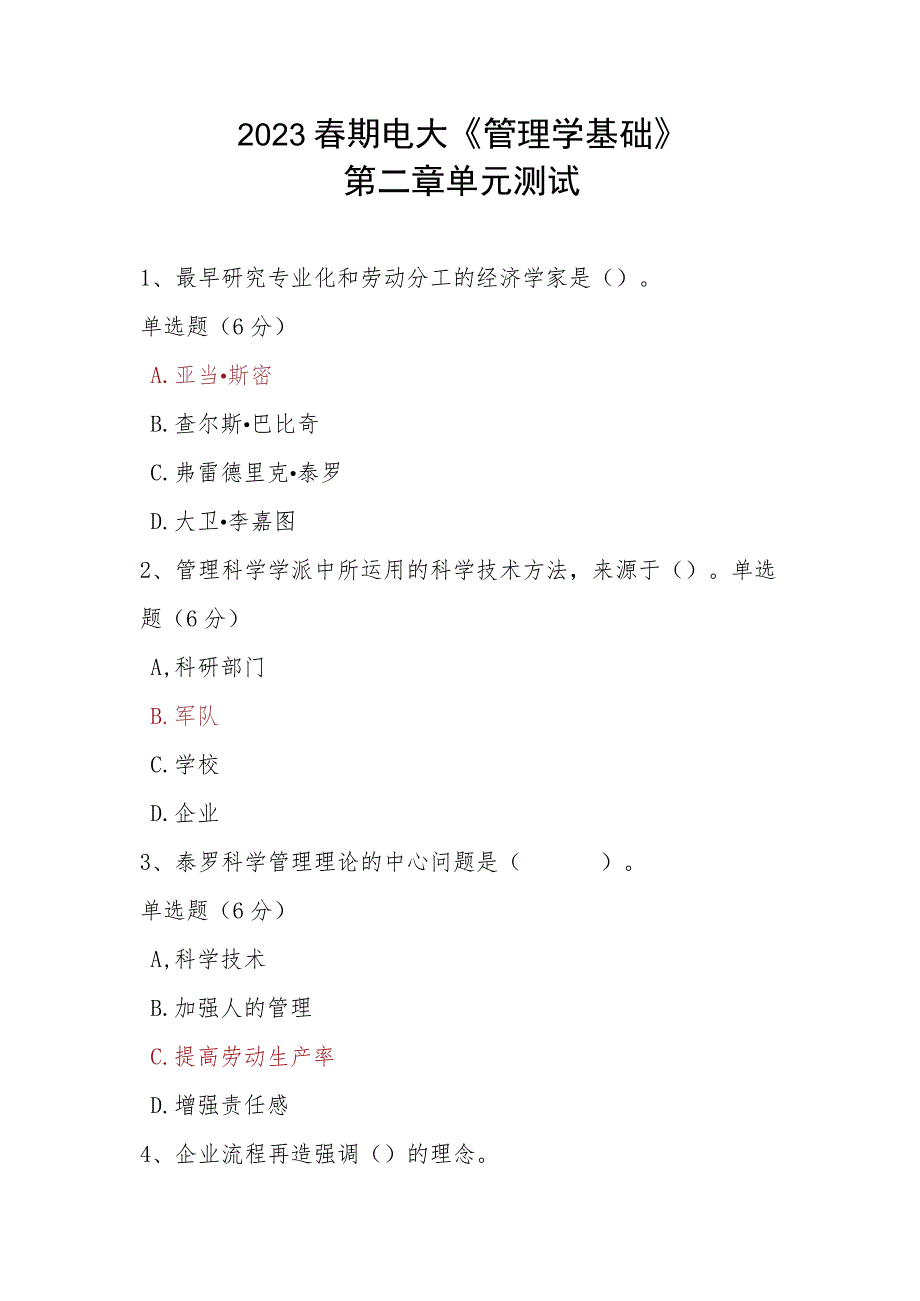 2023春期电大《管理学基础》
第二章单元测试

1、最早研究专业化和劳动分工的经济学家是（）。

单选题（6分）

A.亚当•斯密

B.查尔斯•巴比奇

C.弗雷德里克•泰罗

D.大卫•李嘉图

2、管理科学学派中所运用的科学技术方法，来源于（）。单选题（6分）

A,科研部门

B.军队

C.学校

D.企业

3、泰罗科学管理理论的中心问题是（　　）。

单选题（6分）

A,科学技术

B.加强人的管理

C.提高劳动生产率

D.增强责任感

4、企业流程再造强调（）的理念。